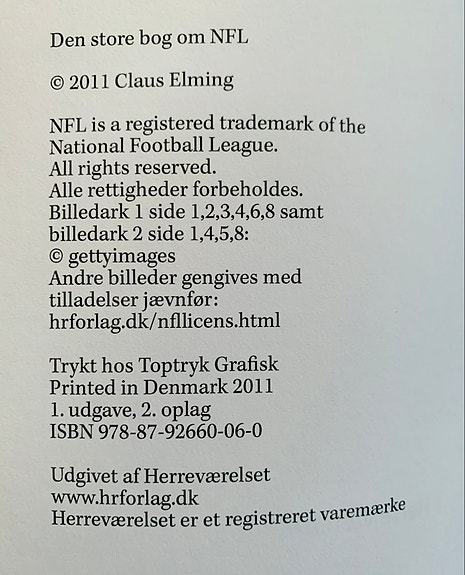 Den store bog om NFL

© 2011 Claus Elming

NFL is a registered trademark of the National Football League.
All rights reserved.
Alle rettigheder forbeholdes.
Billedark 1 side 1,2,3,4,6,8 samt billedark 2 side 1,4,5,8:
© gettyimages
Andre billeder gengives med tilladelser jævnfør:
hrforlag.dk/nfllicens.html

Trykt hos Toptryk Grafisk
Printed in Denmark 2011
1. udgave, 2. oplag
ISBN 978-87-92660-06-0

Udgivet af Herreværelset
www.hrforlag.dk
Herreværelset er et registreret varemærke